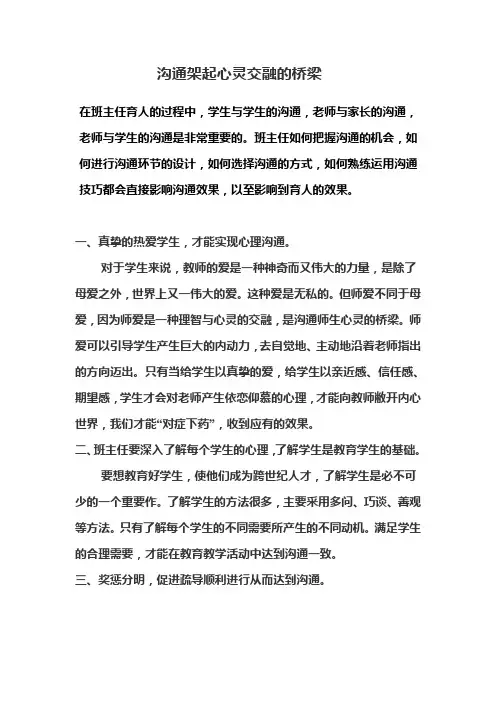 沟通架起心灵交融的桥梁

在班主任育人的过程中，学生与学生的沟通，老师与家长的沟通，老师与学生的沟通是非常重要的。班主任如何把握沟通的机会，如何进行沟通环节的设计，如何选择沟通的方式，如何熟练运用沟通技巧都会直接影响沟通效果，以至影响到育人的效果。

一、真挚的热爱学生，才能实现心理沟通。

对于学生来说，教师的爱是一种神奇而又伟大的力量，是除了母爱之外，世界上又一伟大的爱。这种爱是无私的。但师爱不同于母爱，因为师爱是一种理智与心灵的交融，是沟通师生心灵的桥梁。师爱可以引导学生产生巨大的内动力，去自觉地、主动地沿着老师指出的方向迈出。只有当给学生以真挚的爱，给学生以亲近感、信任感、期望感，学生才会对老师产生依恋仰慕的心理，才能向教师敞开内心世界，我们才能“对症下药”，收到应有的效果。

二、班主任要深入了解每个学生的心理，了解学生是教育学生的基础。

要想教育好学生，使他们成为跨世纪人才，了解学生是必不可少的一个重要作。了解学生的方法很多，主要采用多问、巧谈、善观等方法。只有了解每个学生的不同需要所产生的不同动机。满足学生的合理需要，才能在教育教学活动中达到沟通一致。

三、奖惩分明，促进疏导顺利进行从而达到沟通。